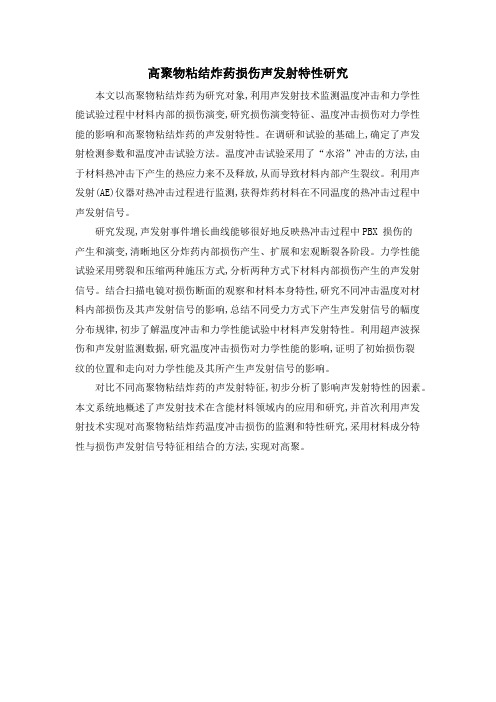 高聚物粘结炸药损伤声发射特性研究

本文以高聚物粘结炸药为研究对象,利用声发射技术监测温度冲击和力学性能试验过程中材料内部的损伤演变,研究损伤演变特征、温度冲击损伤对力学性能的影响和高聚物粘结炸药的声发射特性。在调研和试验的基础上,确定了声发射检测参数和温度冲击试验方法。温度冲击试验采用了“水浴”冲击的方法,由于材料热冲击下产生的热应力来不及释放,从而导致材料内部产生裂纹。利用声发射(AE)仪器对热冲击过程进行监测,获得炸药材料在不同温度的热冲击过程中声发射信号。

研究发现,声发射事件增长曲线能够很好地反映热冲击过程中PBX 损伤的产生和演变,清晰地区分炸药内部损伤产生、扩展和宏观断裂各阶段。力学性能试验采用劈裂和压缩两种施压方式,分析两种方式下材料内部损伤产生的声发射信号。结合扫描电镜对损伤断面的观察和材料本身特性,研究不同冲击温度对材料内部损伤及其声发射信号的影响,总结不同受力方式下产生声发射信号的幅度分布规律,初步了解温度冲击和力学性能试验中材料声发射特性。利用超声波探伤和声发射监测数据,研究温度冲击损伤对力学性能的影响,证明了初始损伤裂纹的位置和走向对力学性能及其所产生声发射信号的影响。

对比不同高聚物粘结炸药的声发射特征,初步分析了影响声发射特性的因素。本文系统地概述了声发射技术在含能材料领域内的应用和研究,并首次利用声发射技术实现对高聚物粘结炸药温度冲击损伤的监测和特性研究,采用材料成分特性与损伤声发射信号特征相结合的方法,实现对高聚。